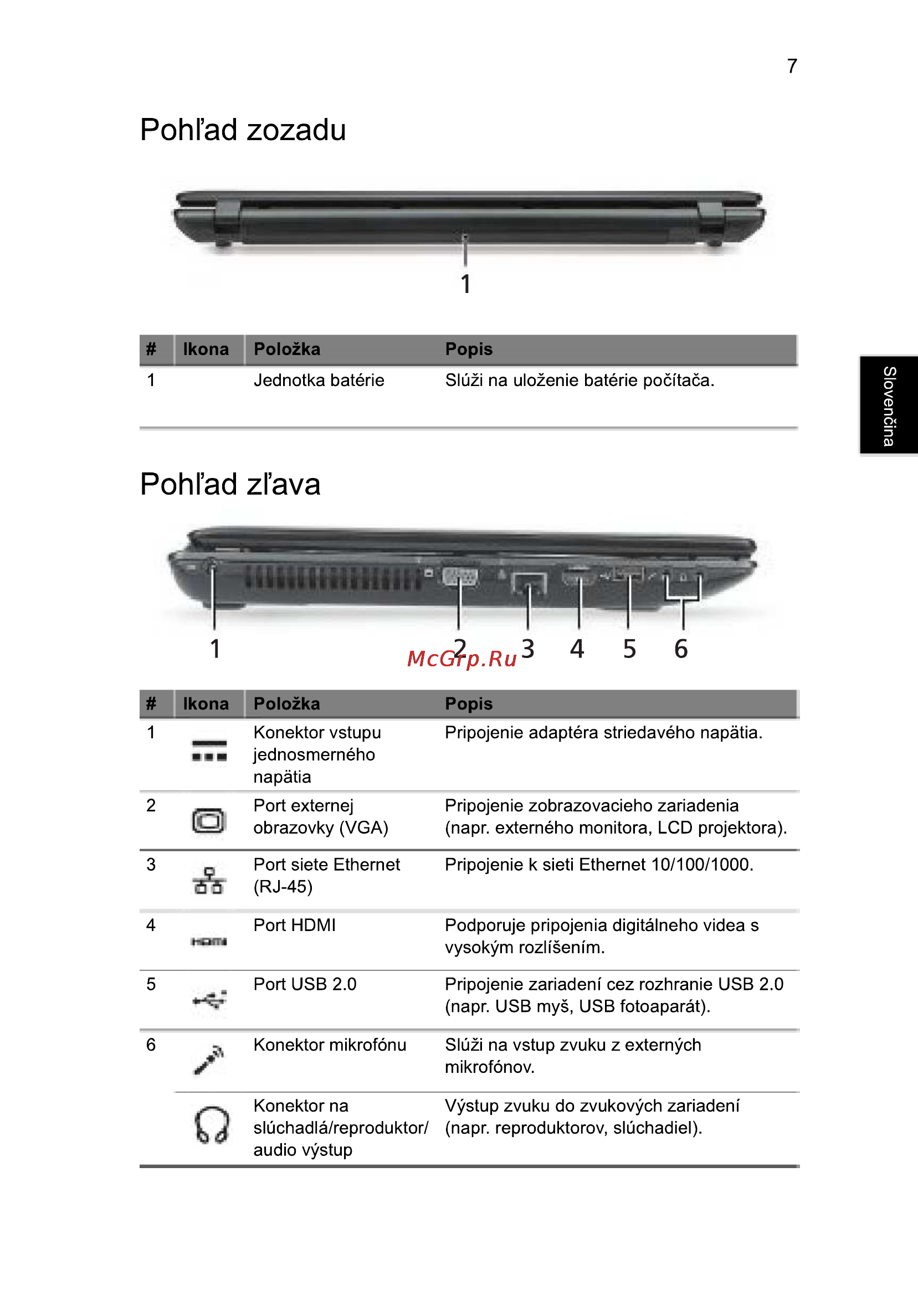 7

Pohľad zozadu

1

| # | Ikona | Položka | Popis |
|---|---|---|---|
| 1 | | Jednotka batérie | Slúži na uloženie batérie počítača. |

Slovenčina

Pohľad zľava

1 2 3 4 5 6

McGrp.Ru

| # | Ikona | Položka | Popis |
|---|---|---|---|
| 1 | | Konektor vstupu jednosmerného napätia | Pripojenie adaptéra striedavého napätia. |
| 2 | | Port externej obrazovky (VGA) | Pripojenie zobrazovacieho zariadenia (napr. externého monitora, LCD projektora). |
| 3 | | Port siete Ethernet (RJ-45) | Pripojenie k sieti Ethernet 10/100/1000. |
| 4 | HDMI | Port HDMI | Podporuje pripojenia digitálneho videa s vysokým rozlíšením. |
| 5 | | Port USB 2.0 | Pripojenie zariadení cez rozhranie USB 2.0 (napr. USB myš, USB fotoaparát). |
| 6 | | Konektor mikrofónu | Slúži na vstup zvuku z externých mikrofónov. |
| | | Konektor na slúchadlá/reproduktor/ audio výstup | Výstup zvuku do zvukových zariadení (napr. reproduktorov, slúchadiel). |